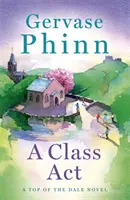 Gervase
Phinn

A Class
Act

A TOP OF THE DALE NOVEL